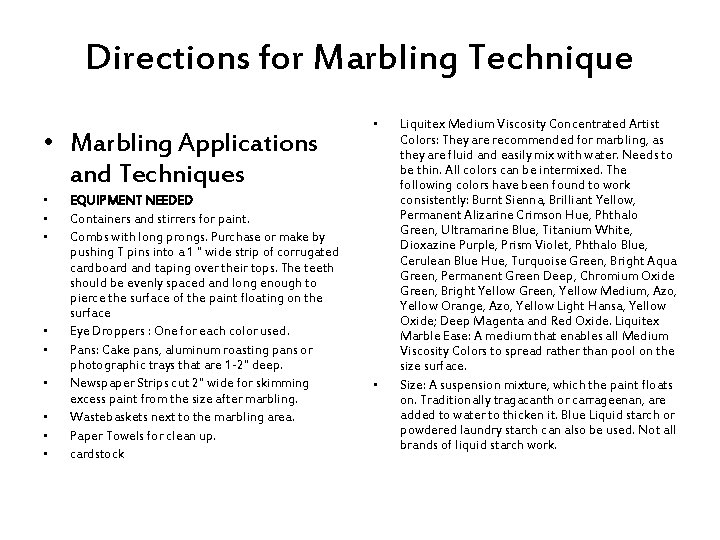 Directions for Marbling Technique

• Marbling Applications and Techniques

• EQUIPMENT NEEDED
• Containers and stirrers for paint.
• Combs with long prongs. Purchase or make by pushing T pins into a 1 " wide strip of corrugated cardboard and taping over their tops. The teeth should be evenly spaced and long enough to pierce the surface of the paint floating on the surface
• Eye Droppers : One for each color used.
• Pans: Cake pans, aluminum roasting pans or photographic trays that are 1-2" deep.
• Newspaper Strips cut 2" wide for skimming excess paint from the size after marbling.
• Wastebaskets next to the marbling area.
• Paper Towels for clean up.
• cardstock

• Liquitex Medium Viscosity Concentrated Artist Colors: They are recommended for marbling, as they are fluid and easily mix with water. Needs to be thin. All colors can be intermixed. The following colors have been found to work consistently: Burnt Sienna, Brilliant Yellow, Permanent Alizarine Crimson Hue, Phthalo Green, Ultramarine Blue, Titanium White, Dioxazine Purple, Prism Violet, Phthalo Blue, Cerulean Blue Hue, Turquoise Green, Bright Aqua Green, Permanent Green Deep, Chromium Oxide Green, Bright Yellow Green, Yellow Medium, Azo, Yellow Orange, Azo, Yellow Light Hansa, Yellow Oxide; Deep Magenta and Red Oxide. Liquitex Marble Ease: A medium that enables all Medium Viscosity Colors to spread rather than pool on the size surface.
• Size: A suspension mixture, which the paint floats on. Traditionally tragacanth or carrageenan, are added to water to thicken it. Blue Liquid starch or powdered laundry starch can also be used. Not all brands of liquid starch work.